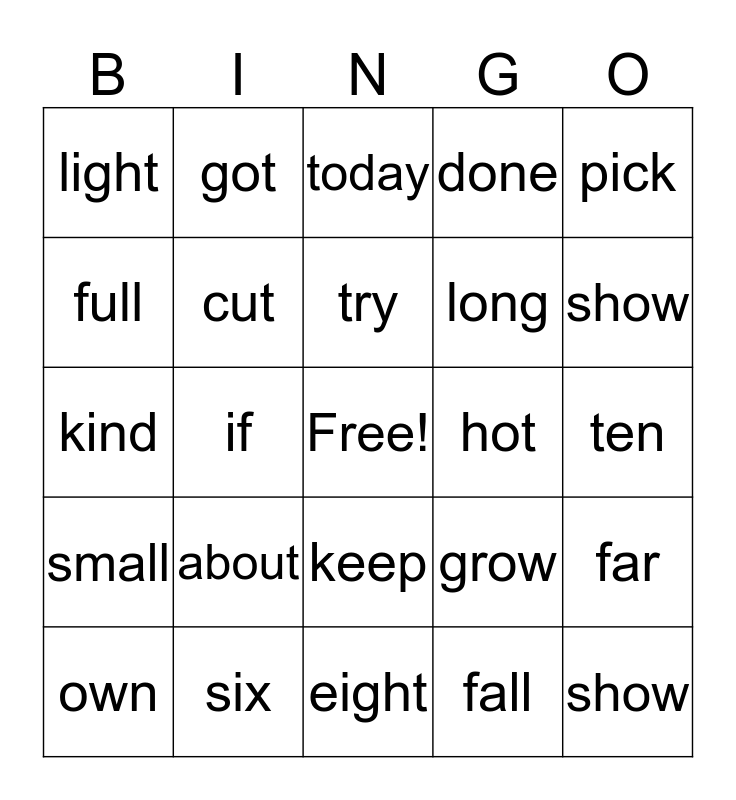 | B | I | N | G | O |
|---|---|---|---|---|
| light | got | today | done | pick |
| full | cut | try | long | show |
| kind | if | Free! | hot | ten |
| small | about | keep | grow | far |
| own | six | eight | fall | show |